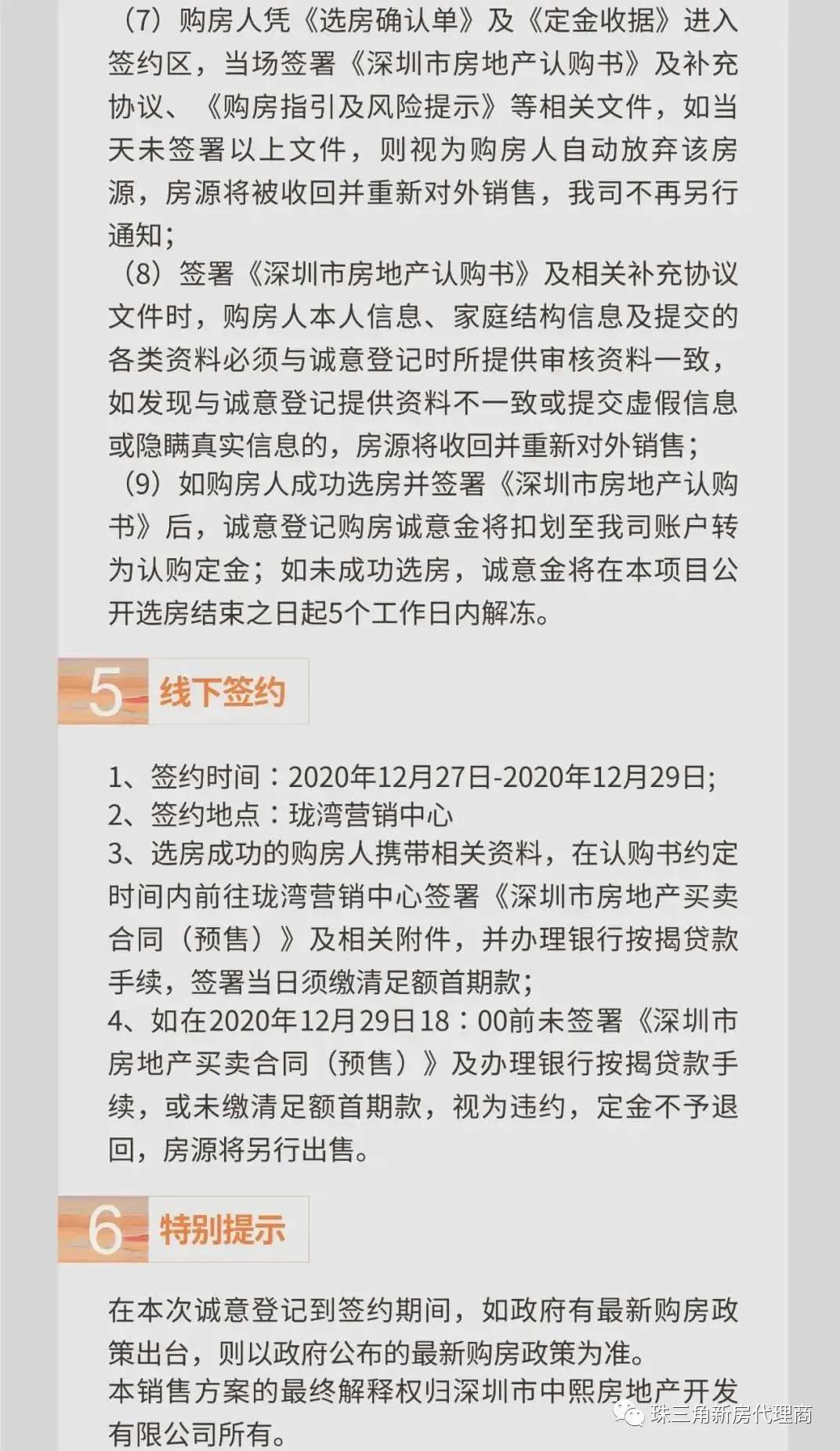 （7）购房人凭《选房确认单》及《定金收据》进入签约区，当场签署《深圳市房地产认购书》及补充协议、《购房指引及风险提示》等相关文件，如当天未签署以上文件，则视为购房人自动放弃该房源，房源将被收回并重新对外销售，我司不再另行通知；

（8）签署《深圳市房地产认购书》及相关补充协议文件时，购房人本人信息、家庭结构信息及提交的各类资料必须与诚意登记时所提供审核资料一致，如发现与诚意登记提供资料不一致或提交虚假信息或隐瞒真实信息的，房源将收回并重新对外销售；

（9）如购房人成功选房并签署《深圳市房地产认购书》后，诚意登记购房诚意金将扣划至我司账户转为认购定金；如未成功选房，诚意金将在本项目公开选房结束之日起5个工作日内解冻。

5 线下签约

1、签约时间：2020年12月27日-2020年12月29日;
2、签约地点：珑湾营销中心
3、选房成功的购房人携带相关资料，在认购书约定时间内前往珑湾营销中心签署《深圳市房地产买卖合同（预售）》及相关附件，并办理银行按揭贷款手续，签署当日须缴清足额首期款；
4、如在2020年12月29日18：00前未签署《深圳市房地产买卖合同（预售）》及办理银行按揭贷款手续，或未缴清足额首期款，视为违约，定金不予退回，房源将另行出售。

6 特别提示

在本次诚意登记到签约期间，如政府有最新购房政策出台，则以政府公布的最新购房政策为准。
本销售方案的最终解释权归深圳市中熙房地产开发有限公司所有。

珠三角新房代理商